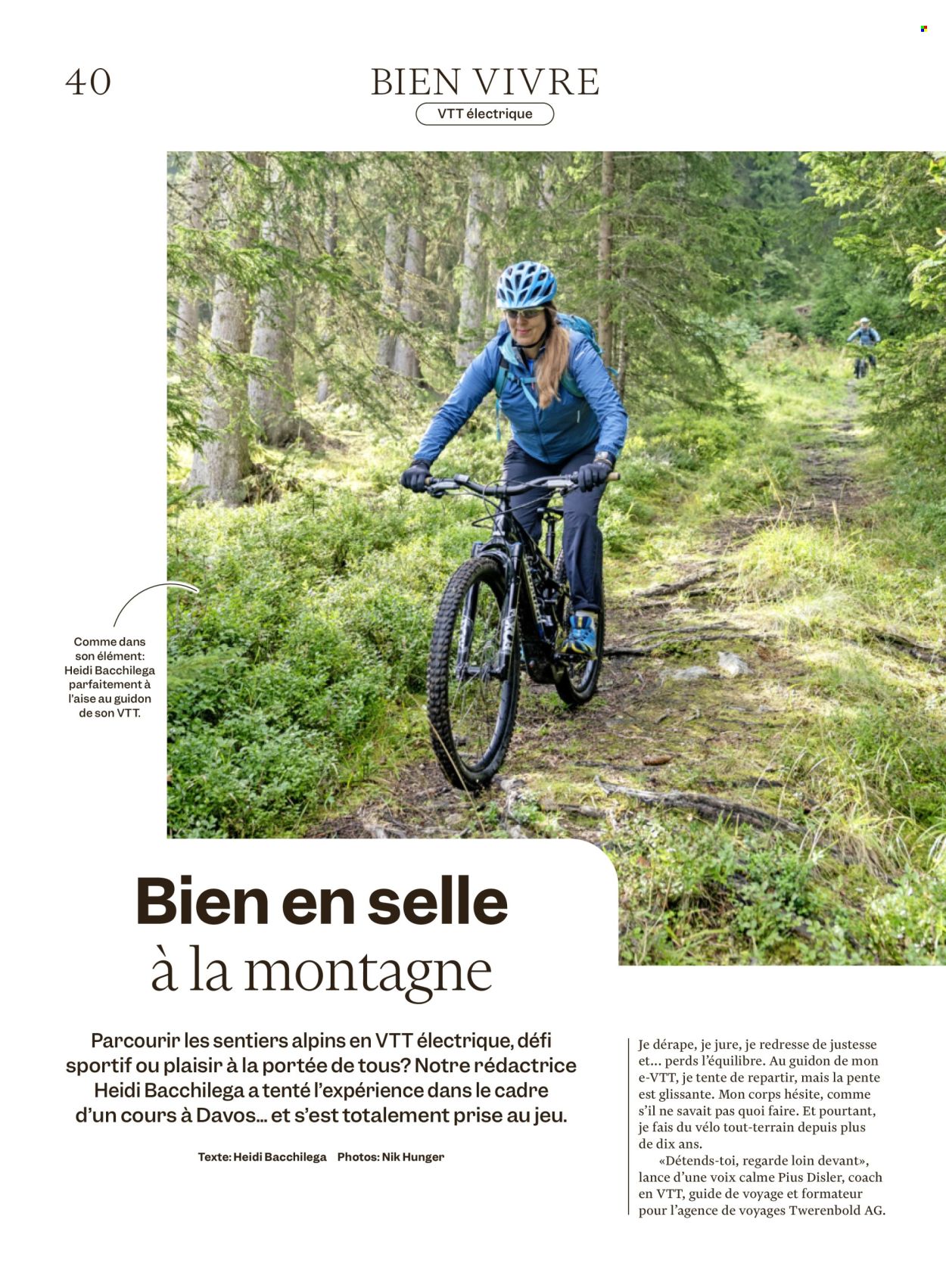 40

BIEN VIVRE

VTT électrique

Comme dans son élément: Heidi Bacchilega parfaitement à l'aise au guidon de son VTT.

Bien en selle à la montagne

Parcourir les sentiers alpins en VTT électrique, défi sportif ou plaisir à la portée de tous? Notre rédactrice Heidi Bacchilega a tenté l'expérience dans le cadre d'un cours à Davos… et s'est totalement prise au jeu.

Texte: Heidi Bacchilega Photos: Nik Hunger

Je dérape, je jure, je redresse de justesse et… perds l'équilibre. Au guidon de mon e-VTT, je tente de repartir, mais la pente est glissante. Mon corps hésite, comme s'il ne savait pas quoi faire. Et pourtant, je fais du vélo tout-terrain depuis plus de dix ans.

«Détends-toi, regarde loin devant», lance d'une voix calme Pius Disler, coach en VTT, guide de voyage et formateur pour l'agence de voyages Twerenbold AG.